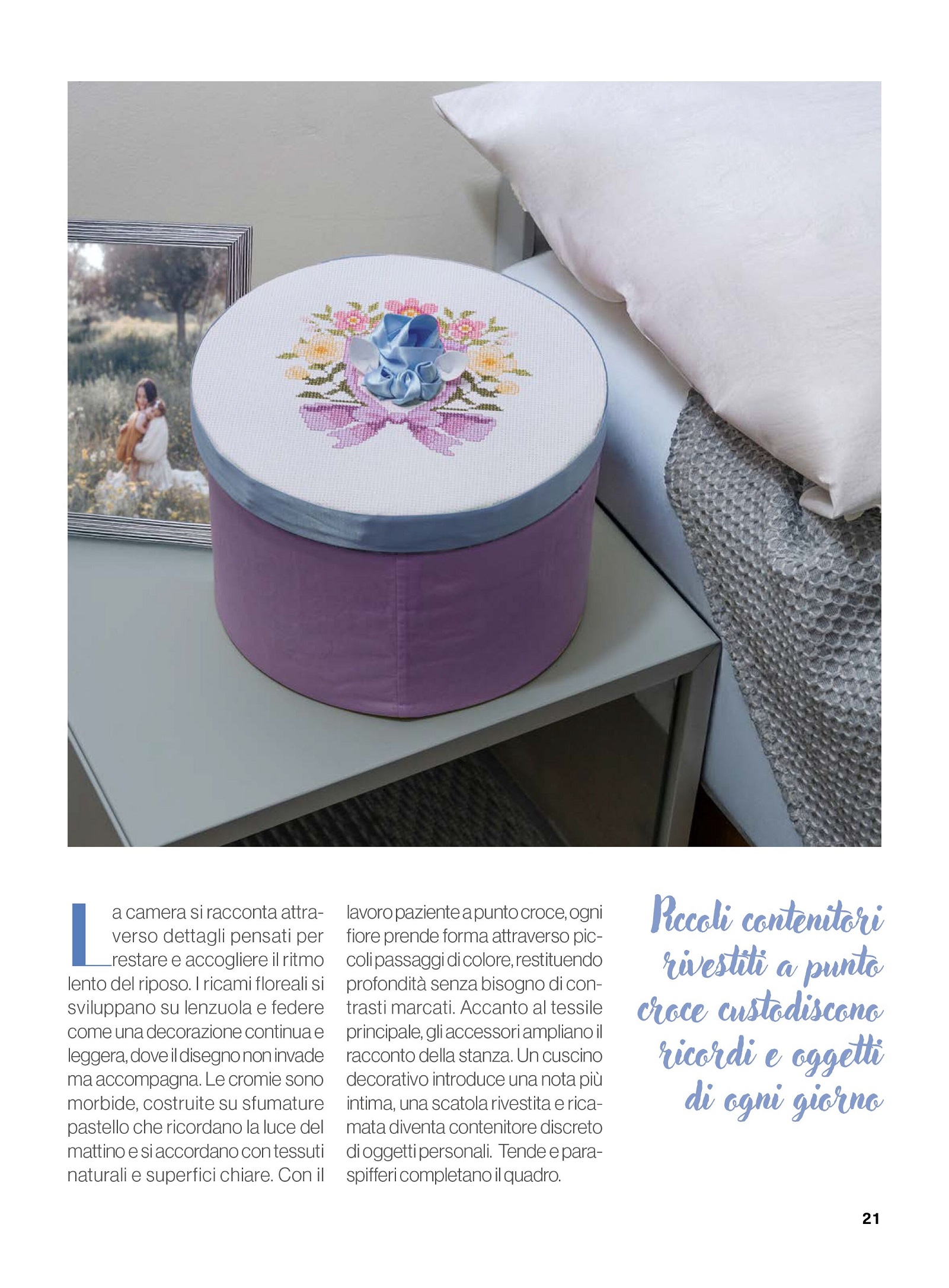 La camera si racconta attraverso dettagli pensati per restare e accogliere il ritmo lento del riposo. I ricami floreali si sviluppano su lenzuola e federe come una decorazione continua e leggera, dove il disegno non invade ma accompagna. Le cromie sono morbide, costruite su sfumature pastello che ricordano la luce del mattino e si accordano con tessuti naturali e superfici chiare. Con il lavoro paziente a punto croce, ogni fiore prende forma attraverso piccoli passaggi di colore, restituendo profondità senza bisogno di contrasti marcati. Accanto al tessile principale, gli accessori ampliano il racconto della stanza. Un cuscino decorativo introduce una nota più intima, una scatola rivestita e ricamata diventa contenitore discreto di oggetti personali. Tende e paraspifferi completano il quadro.

Piccoli contenitori rivestiti a punto croce custodiscono ricordi e oggetti di ogni giorno

21